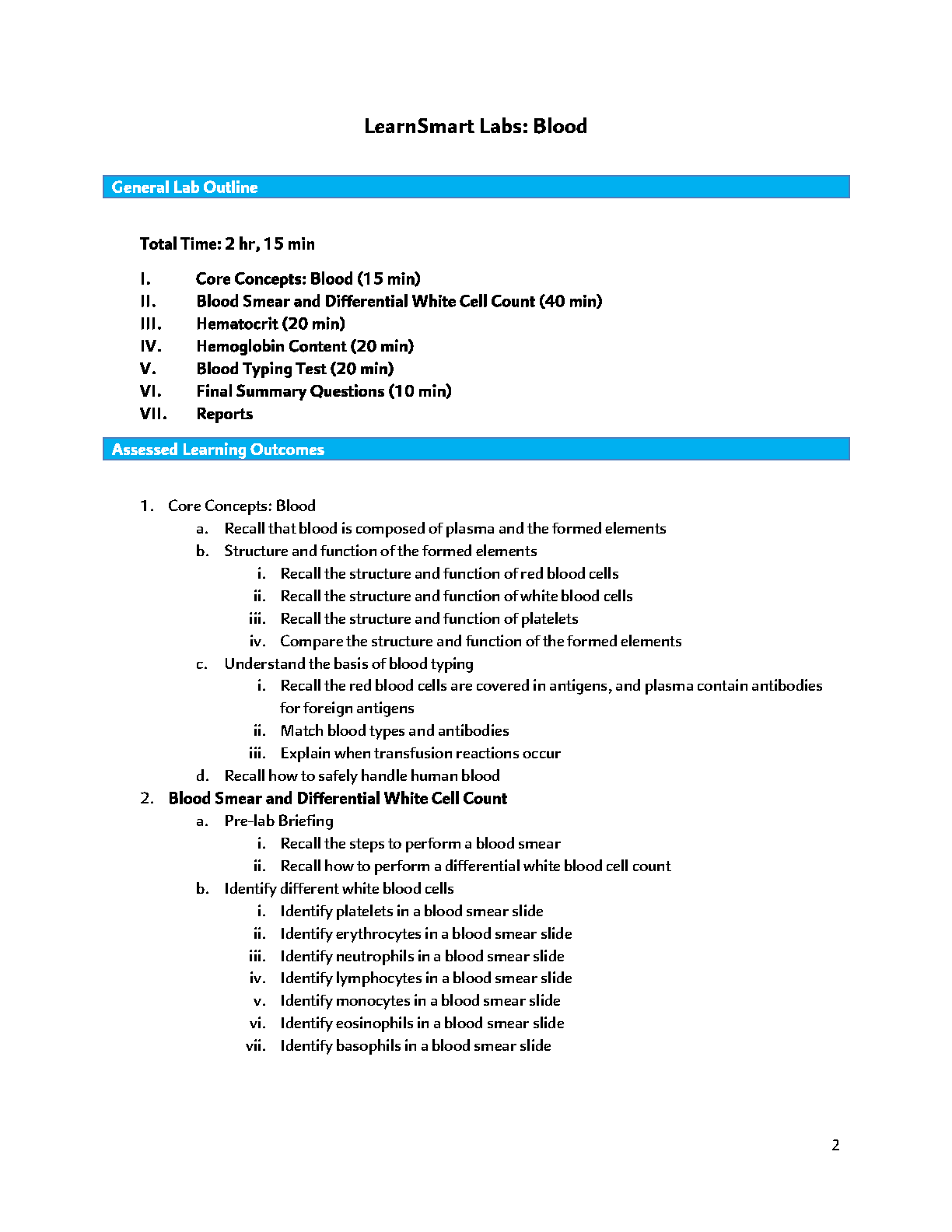 LearnSmart Labs: Blood

General Lab Outline

Total Time: 2 hr, 15 min

I. Core Concepts: Blood (15 min)
II. Blood Smear and Differential White Cell Count (40 min)
III. Hematocrit (20 min)
IV. Hemoglobin Content (20 min)
V. Blood Typing Test (20 min)
VI. Final Summary Questions (10 min)
VII. Reports

Assessed Learning Outcomes

1. Core Concepts: Blood
a. Recall that blood is composed of plasma and the formed elements
b. Structure and function of the formed elements
i. Recall the structure and function of red blood cells
ii. Recall the structure and function of white blood cells
iii. Recall the structure and function of platelets
iv. Compare the structure and function of the formed elements
c. Understand the basis of blood typing
i. Recall the red blood cells are covered in antigens, and plasma contain antibodies for foreign antigens
ii. Match blood types and antibodies
iii. Explain when transfusion reactions occur
d. Recall how to safely handle human blood
2. Blood Smear and Differential White Cell Count
a. Pre-lab Briefing
i. Recall the steps to perform a blood smear
ii. Recall how to perform a differential white blood cell count
b. Identify different white blood cells
i. Identify platelets in a blood smear slide
ii. Identify erythrocytes in a blood smear slide
iii. Identify neutrophils in a blood smear slide
iv. Identify lymphocytes in a blood smear slide
v. Identify monocytes in a blood smear slide
vi. Identify eosinophils in a blood smear slide
vii. Identify basophils in a blood smear slide

2